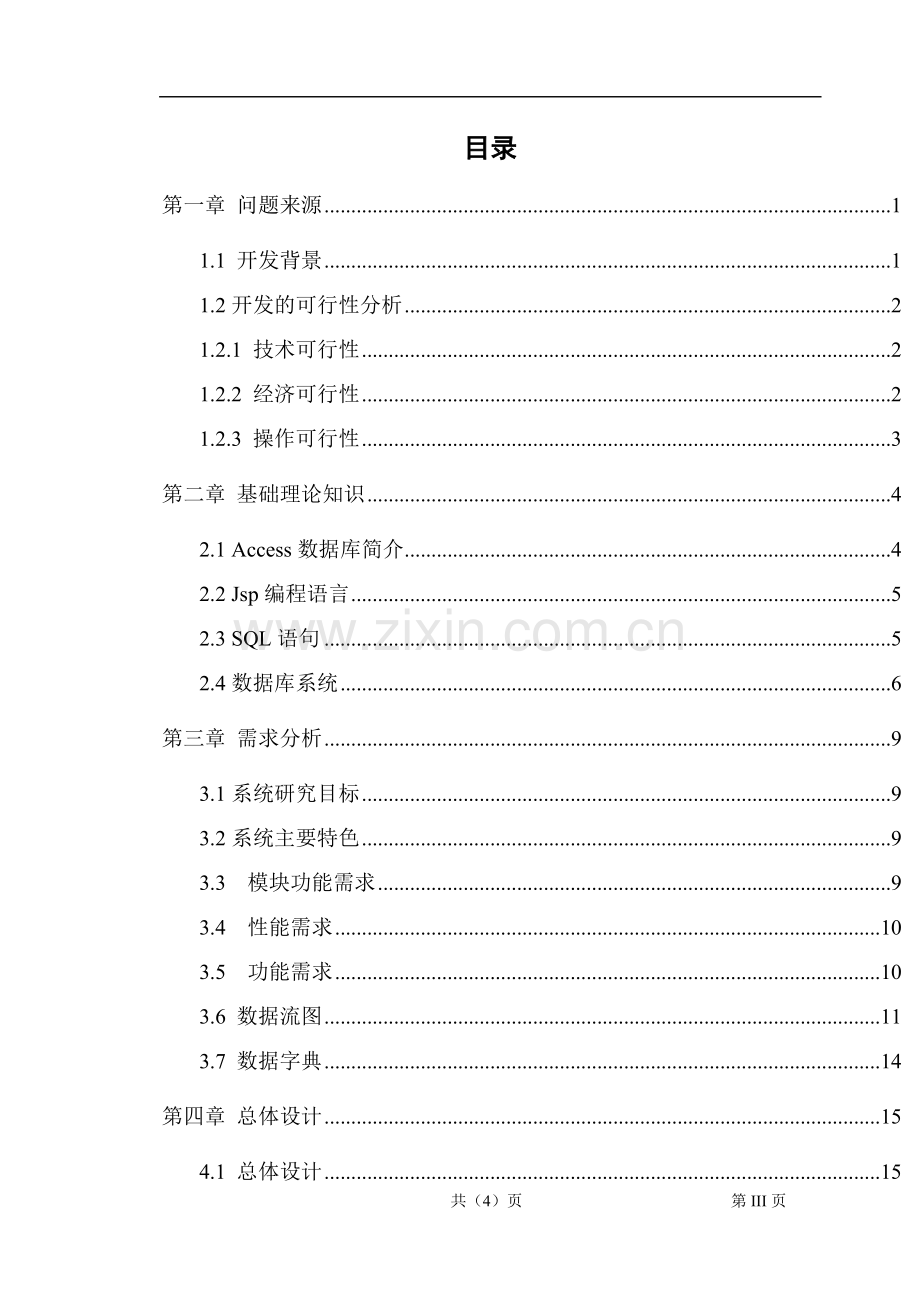 目录

第一章 问题来源 1

1.1 开发背景 1

1.2开发的可行性分析 2

1.2.1 技术可行性 2

1.2.2 经济可行性 2

1.2.3 操作可行性 3

第二章 基础理论知识 4

2.1 Access数据库简介 4

2.2 Jsp编程语言 5

2.3 SQL语句 5

2.4数据库系统 6

第三章 需求分析 9

3.1系统研究目标 9

3.2系统主要特色 9

3.3 模块功能需求 9

3.4 性能需求 10

3.5 功能需求 10

3.6 数据流图 11

3.7 数据字典 14

第四章 总体设计 15

4.1 总体设计 15

共（4）页 第III页

www.zixin.com.cn